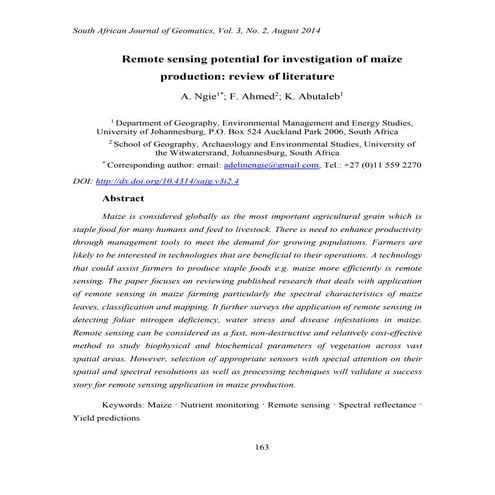 South African Journal of Geomatics, Vol. 3, No. 2, August 2014

Remote sensing potential for investigation of maize production: review of literature

A. Ngie$^{1*}$; F. Ahmed$^{2}$; K. Abutaleb$^{1}$

$^{1}$ Department of Geography, Environmental Management and Energy Studies, University of Johannesburg, P.O. Box 524 Auckland Park 2006, South Africa

$^{2}$ School of Geography, Archaeology and Environmental Studies, University of the Witwatersrand, Johannesburg, South Africa

$^{*}$ Corresponding author: email: adelinengie@gmail.com, Tel.: +27 (0)11 559 2270

DOI: http://dx.doi.org/10.4314/sajg.v3i2.4

Abstract

Maize is considered globally as the most important agricultural grain which is staple food for many humans and feed to livestock. There is need to enhance productivity through management tools to meet the demand for growing populations. Farmers are likely to be interested in technologies that are beneficial to their operations. A technology that could assist farmers to produce staple foods e.g. maize more efficiently is remote sensing. The paper focuses on reviewing published research that deals with application of remote sensing in maize farming particularly the spectral characteristics of maize leaves, classification and mapping. It further surveys the application of remote sensing in detecting foliar nitrogen deficiency, water stress and disease infestations in maize. Remote sensing can be considered as a fast, non-destructive and relatively cost-effective method to study biophysical and biochemical parameters of vegetation across vast spatial areas. However, selection of appropriate sensors with special attention on their spatial and spectral resolutions as well as processing techniques will validate a success story for remote sensing application in maize production.

Keywords: Maize · Nutrient monitoring · Remote sensing · Spectral reflectance · Yield predictions

163